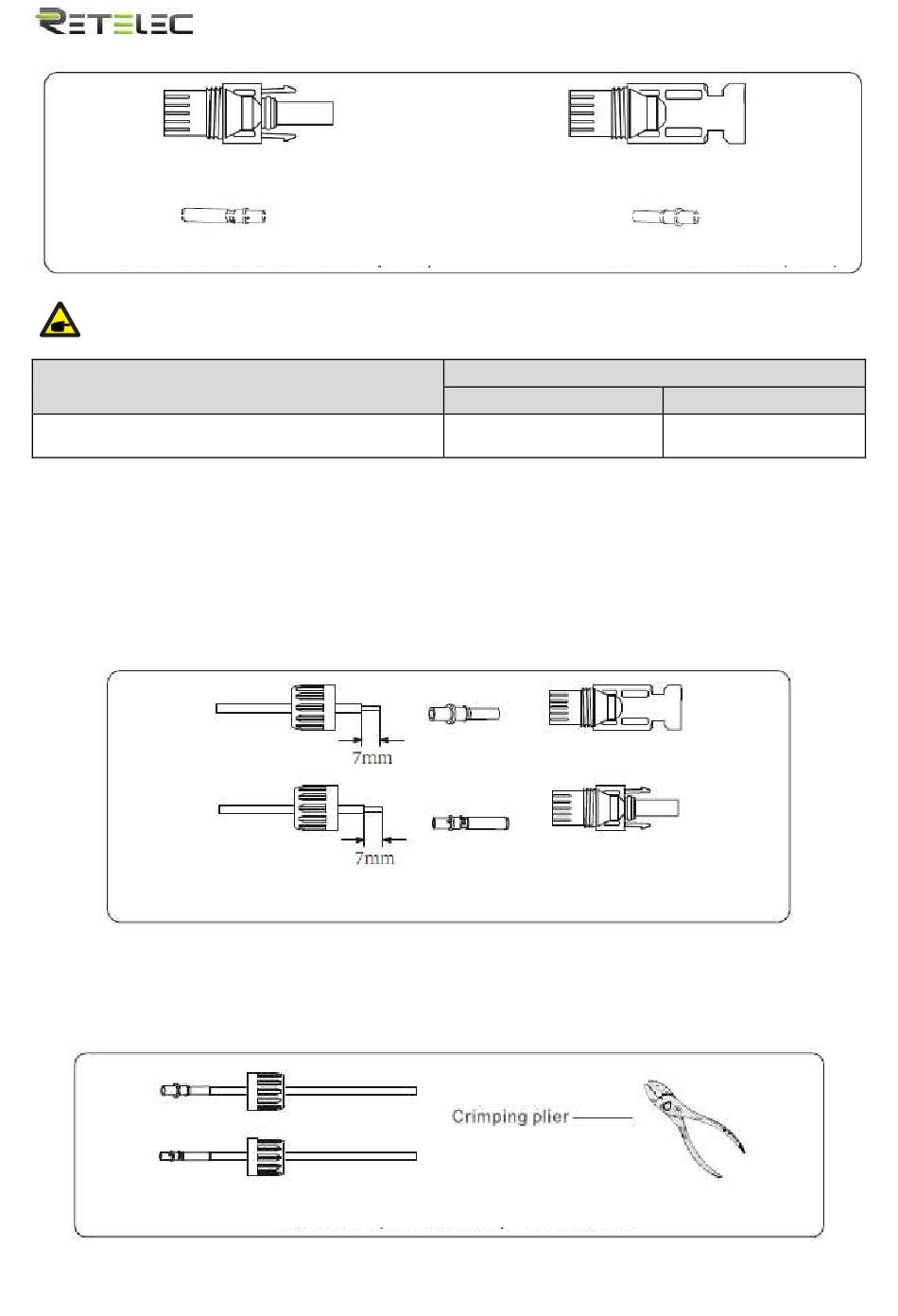 RETELEC

7mm

7mm

Crimping plier